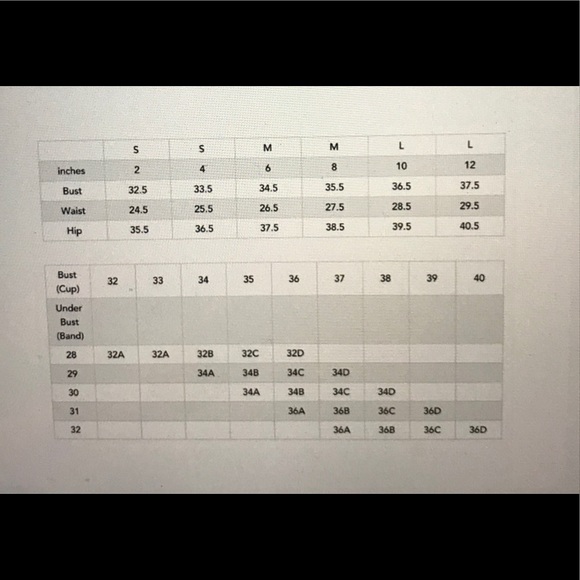 | | S | S | M | M | L | L |
|---|---|---|---|---|---|---|
| inches | 2 | 4 | 6 | 8 | 10 | 12 |
| Bust | 32.5 | 33.5 | 34.5 | 35.5 | 36.5 | 37.5 |
| Waist | 24.5 | 25.5 | 26.5 | 27.5 | 28.5 | 29.5 |
| Hip | 35.5 | 36.5 | 37.5 | 38.5 | 39.5 | 40.5 |

| Bust (Cup) | 32 | 33 | 34 | 35 | 36 | 37 | 38 | 39 | 40 |
|---|---|---|---|---|---|---|---|---|---|
| Under Bust (Band) | | | | | | | | | |
| 28 | 32A | 32A | 32B | 32C | 32D | | | | |
| 29 | | | 34A | 34B | 34C | 34D | | | |
| 30 | | | | 34A | 34B | 34C | 34D | | |
| 31 | | | | | 36A | 36B | 36C | 36D | |
| 32 | | | | | | 36A | 36B | 36C | 36D |